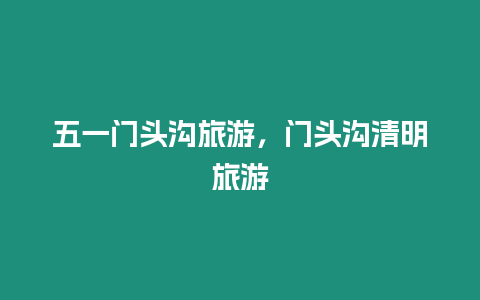 五一门头沟旅游，门头沟清明旅游